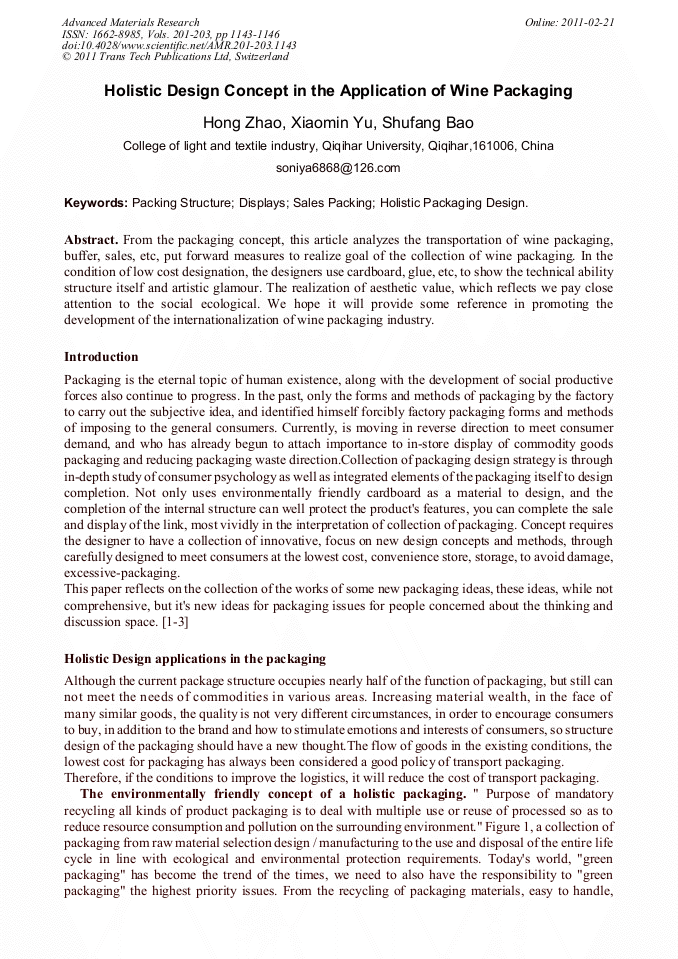 Advanced Materials Research
ISSN: 1662-8985, Vols. 201-203, pp 1143-1146
doi:10.4028/www.scientific.net/AMR.201-203.1143
© 2011 Trans Tech Publications Ltd, Switzerland

Online: 2011-02-21

Holistic Design Concept in the Application of Wine Packaging

Hong Zhao, Xiaomin Yu, Shufang Bao

College of light and textile industry, Qiqihar University, Qiqihar,161006, China

soniya6868@126.com

Keywords: Packing Structure; Displays; Sales Packing; Holistic Packaging Design.

Abstract. From the packaging concept, this article analyzes the transportation of wine packaging, buffer, sales, etc, put forward measures to realize goal of the collection of wine packaging. In the condition of low cost designation, the designers use cardboard, glue, etc, to show the technical ability structure itself and artistic glamour. The realization of aesthetic value, which reflects we pay close attention to the social ecological. We hope it will provide some reference in promoting the development of the internationalization of wine packaging industry.

Introduction

Packaging is the eternal topic of human existence, along with the development of social productive forces also continue to progress. In the past, only the forms and methods of packaging by the factory to carry out the subjective idea, and identified himself forcibly factory packaging forms and methods of imposing to the general consumers. Currently, is moving in reverse direction to meet consumer demand, and who has already begun to attach importance to in-store display of commodity goods packaging and reducing packaging waste direction.Collection of packaging design strategy is through in-depth study of consumer psychology as well as integrated elements of the packaging itself to design completion. Not only uses environmentally friendly cardboard as a material to design, and the completion of the internal structure can well protect the product's features, you can complete the sale and display of the link, most vividly in the interpretation of collection of packaging. Concept requires the designer to have a collection of innovative, focus on new design concepts and methods, through carefully designed to meet consumers at the lowest cost, convenience store, storage, to avoid damage, excessive-packaging.
This paper reflects on the collection of the works of some new packaging ideas, these ideas, while not comprehensive, but it's new ideas for packaging issues for people concerned about the thinking and discussion space. [1-3]

Holistic Design applications in the packaging

Although the current package structure occupies nearly half of the function of packaging, but still can not meet the needs of commodities in various areas. Increasing material wealth, in the face of many similar goods, the quality is not very different circumstances, in order to encourage consumers to buy, in addition to the brand and how to stimulate emotions and interests of consumers, so structure design of the packaging should have a new thought.The flow of goods in the existing conditions, the lowest cost for packaging has always been considered a good policy of transport packaging.
Therefore, if the conditions to improve the logistics, it will reduce the cost of transport packaging.
The environmentally friendly concept of a holistic packaging. " Purpose of mandatory recycling all kinds of product packaging is to deal with multiple use or reuse of processed so as to reduce resource consumption and pollution on the surrounding environment." Figure 1, a collection of packaging from raw material selection design / manufacturing to the use and disposal of the entire life cycle in line with ecological and environmental protection requirements. Today's world, "green packaging" has become the trend of the times, we need to also have the responsibility to "green packaging" the highest priority issues. From the recycling of packaging materials, easy to handle,